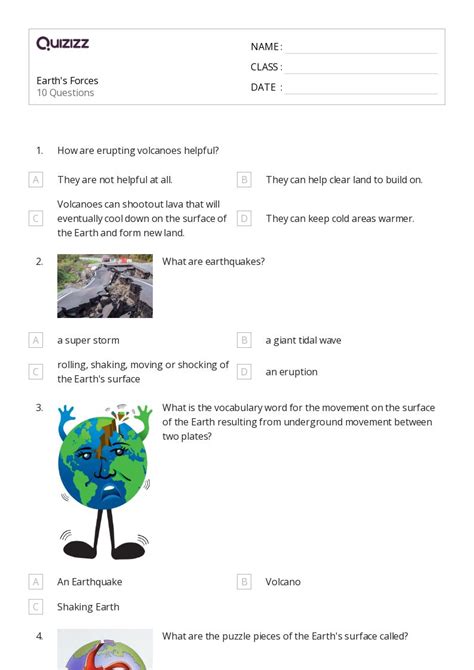 Quizizz

Earth's Forces
10 Questions

NAME :
CLASS :
DATE :

1. How are erupting volcanoes helpful?

A They are not helpful at all.
B They can help clear land to build on.
C Volcanoes can shootout lava that will eventually cool down on the surface of the Earth and form new land.
D They can keep cold areas warmer.

2. What are earthquakes?

A a super storm
B a giant tidal wave
C rolling, shaking, moving or shocking of the Earth's surface
D an eruption

3. What is the vocabulary word for the movement on the surface of the Earth resulting from underground movement between two plates?

A An Earthquake
B Volcano
C Shaking Earth

4. What are the puzzle pieces of the Earth's surface called?